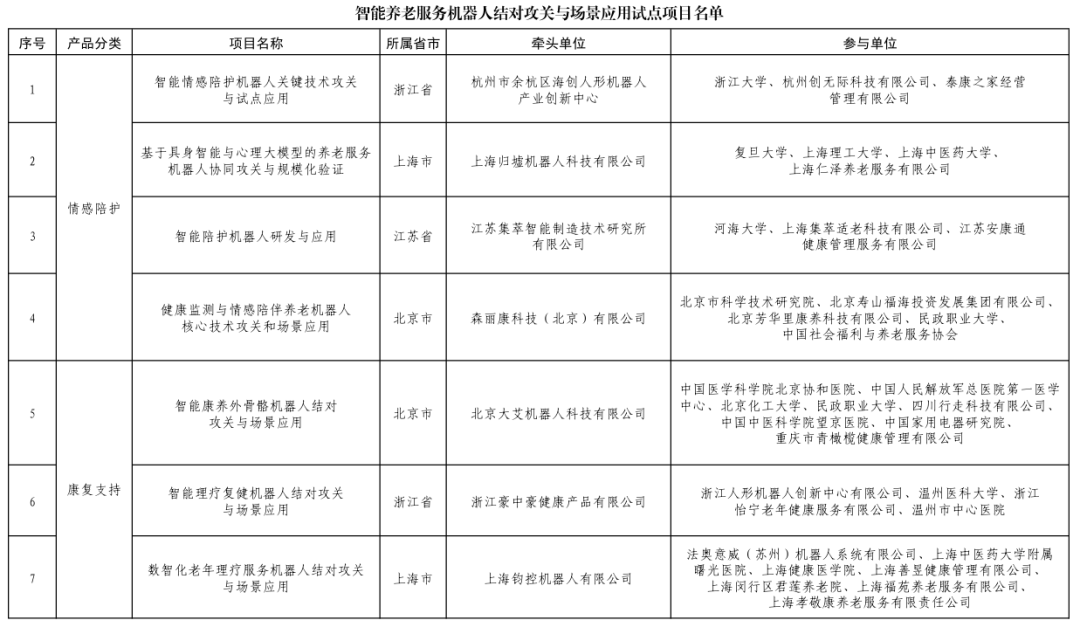 智能养老服务机器人结对攻关与场景应用试点项目名单

| 序号 | 产品分类 | 项目名称 | 所属省市 | 牵头单位 | 参与单位 |
|---|---|---|---|---|---|
| 1 | 情感陪护 | 智能情感陪护机器人关键技术攻关与试点应用 | 浙江省 | 杭州市余杭区海创人形机器人产业创新中心 | 浙江大学、杭州创无际科技有限公司、泰康之家经营管理有限公司 |
| 2 | 情感陪护 | 基于具身智能与心理大模型的养老服务机器人协同攻关与规模化验证 | 上海市 | 上海归墟机器人科技有限公司 | 复旦大学、上海理工大学、上海中医药大学、上海仁泽养老服务有限公司 |
| 3 | 情感陪护 | 智能陪护机器人研发与应用 | 江苏省 | 江苏集萃智能制造技术研究所有限公司 | 河海大学、上海集萃适老科技有限公司、江苏安康通健康管理服务有限公司 |
| 4 | 情感陪护 | 健康监测与情感陪伴养老机器人核心技术攻关和场景应用 | 北京市 | 森丽康科技（北京）有限公司 | 北京市科学技术研究院、北京寿山福海投资发展集团有限公司、北京芳华里康养科技有限公司、民政职业大学、中国社会福利与养老服务协会 |
| 5 | 康复支持 | 智能康养外骨骼机器人结对攻关与场景应用 | 北京市 | 北京大艾机器人科技有限公司 | 中国医学科学院北京协和医院、中国人民解放军总医院第一医学中心、北京化工大学、民政职业大学、四川行走科技有限公司、中国中医科学院望京医院、中国家用电器研究院、重庆市青橄榄健康管理有限公司 |
| 6 | 康复支持 | 智能理疗复健机器人结对攻关与场景应用 | 浙江省 | 浙江豪中豪健康产品有限公司 | 浙江人形机器人创新中心有限公司、温州医科大学、浙江怡宁老年健康服务有限公司、温州市中心医院 |
| 7 | 康复支持 | 数智化老年理疗服务机器人结对攻关与场景应用 | 上海市 | 上海钧控机器人有限公司 | 法奥意威（苏州）机器人系统有限公司、上海中医药大学附属曙光医院、上海健康医学院、上海善昱健康管理有限公司、上海闵行区君莲养老院、上海福苑养老服务有限公司、上海孝敬康养老服务有限责任公司 |